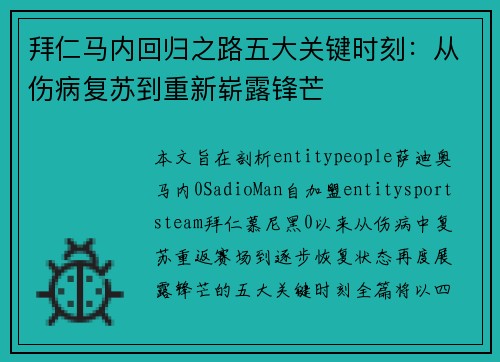 拜仁马内回归之路五大关键时刻：从伤病复苏到重新崭露锋芒

本文旨在剖析entitypeople萨迪奥马内0SadioMan自加盟entitysportsteam拜仁慕尼黑0以来从伤病中复苏重返赛场到逐步恢复状态再度展露锋芒的五大关键时刻全篇将以四